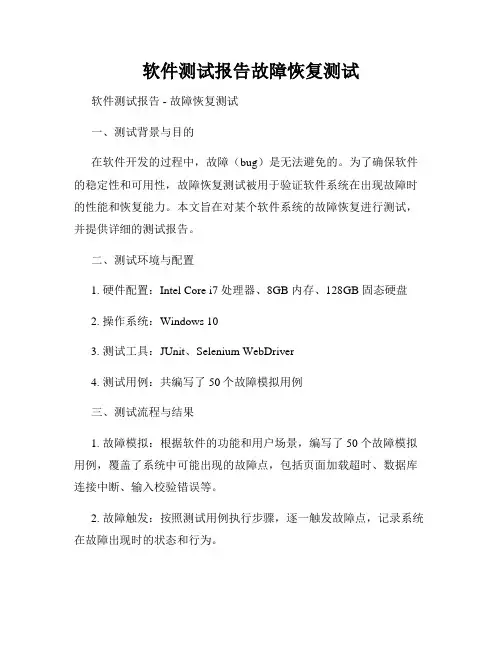 软件测试报告故障恢复测试

软件测试报告 - 故障恢复测试

一、测试背景与目的

在软件开发的过程中，故障（bug）是无法避免的。为了确保软件的稳定性和可用性，故障恢复测试被用于验证软件系统在出现故障时的性能和恢复能力。本文旨在对某个软件系统的故障恢复进行测试，并提供详细的测试报告。

二、测试环境与配置

1. 硬件配置：Intel Core i7 处理器、8GB 内存、128GB 固态硬盘

2. 操作系统：Windows 10

3. 测试工具：JUnit、Selenium WebDriver

4. 测试用例：共编写了 50 个故障模拟用例

三、测试流程与结果

1. 故障模拟：根据软件的功能和用户场景，编写了 50 个故障模拟用例，覆盖了系统中可能出现的故障点，包括页面加载超时、数据库连接中断、输入校验错误等。

2. 故障触发：按照测试用例执行步骤，逐一触发故障点，记录系统在故障出现时的状态和行为。